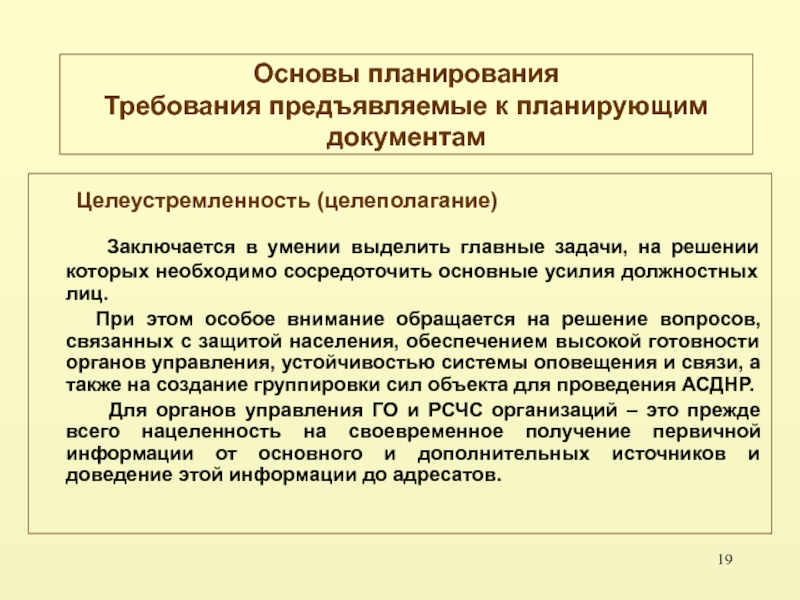 Основы планирования
Требования предъявляемые к планирующим документам

Целеустремленность (целеполагание)

Заключается в умении выделить главные задачи, на решении которых необходимо сосредоточить основные усилия должностных лиц.

При этом особое внимание обращается на решение вопросов, связанных с защитой населения, обеспечением высокой готовности органов управления, устойчивостью системы оповещения и связи, а также на создание группировки сил объекта для проведения АСДНР.

Для органов управления ГО и РСЧС организаций – это прежде всего нацеленность на своевременное получение первичной информации от основного и дополнительных источников и доведение этой информации до адресатов.

19